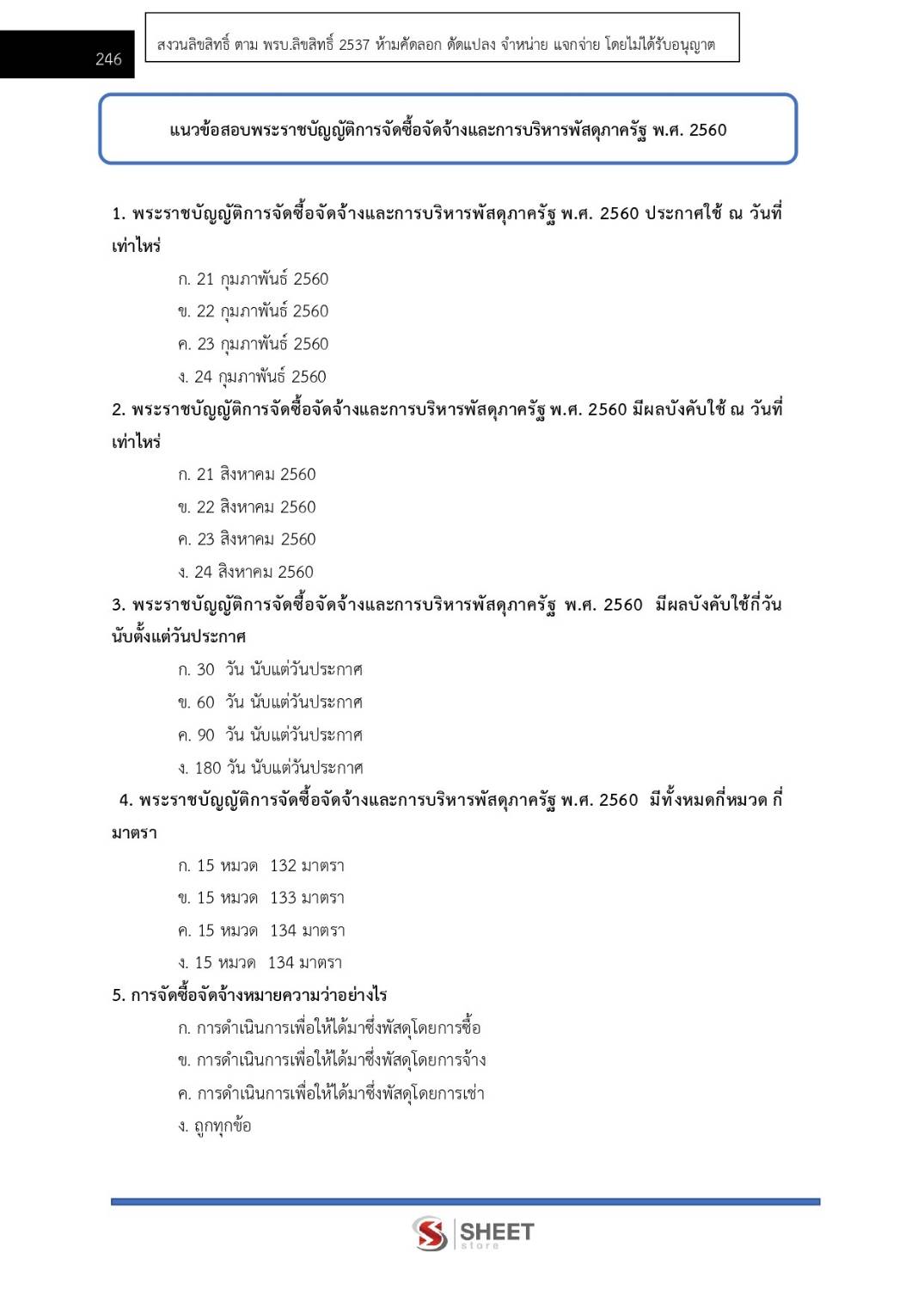 246

สงวนลิขสิทธิ์ ตาม พรบ.ลิขสิทธิ์ 2537 ห้ามคัดลอก ดัดแปลง จำหน่าย แจกจ่าย โดยไม่ได้รับอนุญาต

แนวข้อสอบพระราชบัญญัติการจัดซื้อจัดจ้างและการบริหารพัสดุภาครัฐ พ.ศ. 2560

1. พระราชบัญญัติการจัดซื้อจัดจ้างและการบริหารพัสดุภาครัฐ พ.ศ. 2560 ประกาศใช้ ณ วันที่เท่าไหร่

ก. 21 กุมภาพันธ์ 2560
ข. 22 กุมภาพันธ์ 2560
ค. 23 กุมภาพันธ์ 2560
ง. 24 กุมภาพันธ์ 2560

2. พระราชบัญญัติการจัดซื้อจัดจ้างและการบริหารพัสดุภาครัฐ พ.ศ. 2560 มีผลบังคับใช้ ณ วันที่เท่าไหร่

ก. 21 สิงหาคม 2560
ข. 22 สิงหาคม 2560
ค. 23 สิงหาคม 2560
ง. 24 สิงหาคม 2560

3. พระราชบัญญัติการจัดซื้อจัดจ้างและการบริหารพัสดุภาครัฐ พ.ศ. 2560 มีผลบังคับใช้กี่วันนับตั้งแต่วันประกาศ

ก. 30 วัน นับแต่วันประกาศ
ข. 60 วัน นับแต่วันประกาศ
ค. 90 วัน นับแต่วันประกาศ
ง. 180 วัน นับแต่วันประกาศ

4. พระราชบัญญัติการจัดซื้อจัดจ้างและการบริหารพัสดุภาครัฐ พ.ศ. 2560 มีทั้งหมดกี่หมวด กี่มาตรา

ก. 15 หมวด 132 มาตรา
ข. 15 หมวด 133 มาตรา
ค. 15 หมวด 134 มาตรา
ง. 15 หมวด 134 มาตรา

5. การจัดซื้อจัดจ้างหมายความว่าอย่างไร

ก. การดำเนินการเพื่อให้ได้มาซึ่งพัสดุโดยการซื้อ
ข. การดำเนินการเพื่อให้ได้มาซึ่งพัสดุโดยการจ้าง
ค. การดำเนินการเพื่อให้ได้มาซึ่งพัสดุโดยการเช่า
ง. ถูกทุกข้อ

SHEET
store